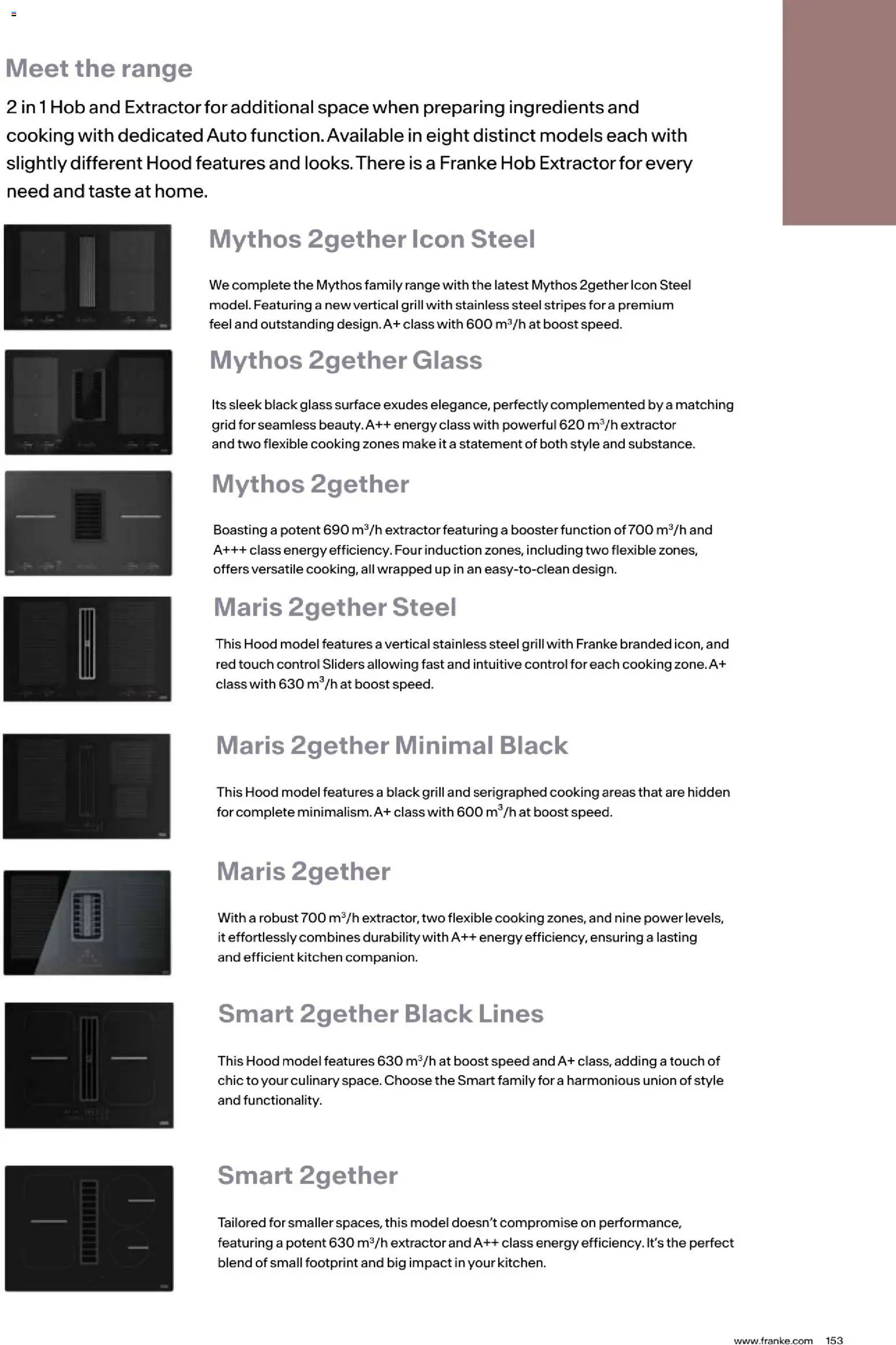 Meet the range

2 in 1 Hob and Extractor for additional space when preparing ingredients and cooking with dedicated Auto function. Available in eight distinct models each with slightly different Hood features and looks. There is a Franke Hob Extractor for every need and taste at home.

Mythos 2gether Icon Steel

We complete the Mythos family range with the latest Mythos 2gether Icon Steel model. Featuring a new vertical grill with stainless steel stripes for a premium feel and outstanding design. A+ class with 600 $m^3$/h at boost speed.

Mythos 2gether Glass

Its sleek black glass surface exudes elegance, perfectly complemented by a matching grid for seamless beauty. A++ energy class with powerful 620 $m^3$/h extractor and two flexible cooking zones make it a statement of both style and substance.

Mythos 2gether

Boasting a potent 690 $m^3$/h extractor featuring a booster function of 700 $m^3$/h and A+++ class energy efficiency. Four induction zones, including two flexible zones, offers versatile cooking, all wrapped up in an easy-to-clean design.

Maris 2gether Steel

This Hood model features a vertical stainless steel grill with Franke branded icon, and red touch control Sliders allowing fast and intuitive control for each cooking zone. A+ class with 630 $m^3$/h at boost speed.

Maris 2gether Minimal Black

This Hood model features a black grill and serigraphed cooking areas that are hidden for complete minimalism. A+ class with 600 $m^3$/h at boost speed.

Maris 2gether

With a robust 700 $m^3$/h extractor, two flexible cooking zones, and nine power levels, it effortlessly combines durability with A++ energy efficiency, ensuring a lasting and efficient kitchen companion.

Smart 2gether Black Lines

This Hood model features 630 $m^3$/h at boost speed and A+ class, adding a touch of chic to your culinary space. Choose the Smart family for a harmonious union of style and functionality.

Smart 2gether

Tailored for smaller spaces, this model doesn't compromise on performance, featuring a potent 630 $m^3$/h extractor and A++ class energy efficiency. It's the perfect blend of small footprint and big impact in your kitchen.

www.franke.com 153